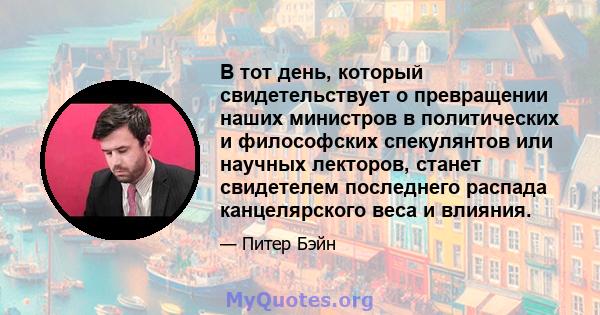 В тот день, который свидетельствует о превращении наших министров в политических и философских спекулянтов или научных лекторов, станет свидетелем последнего распада канцелярского веса и влияния.

— Питер Бэйн

MyQuotes.org